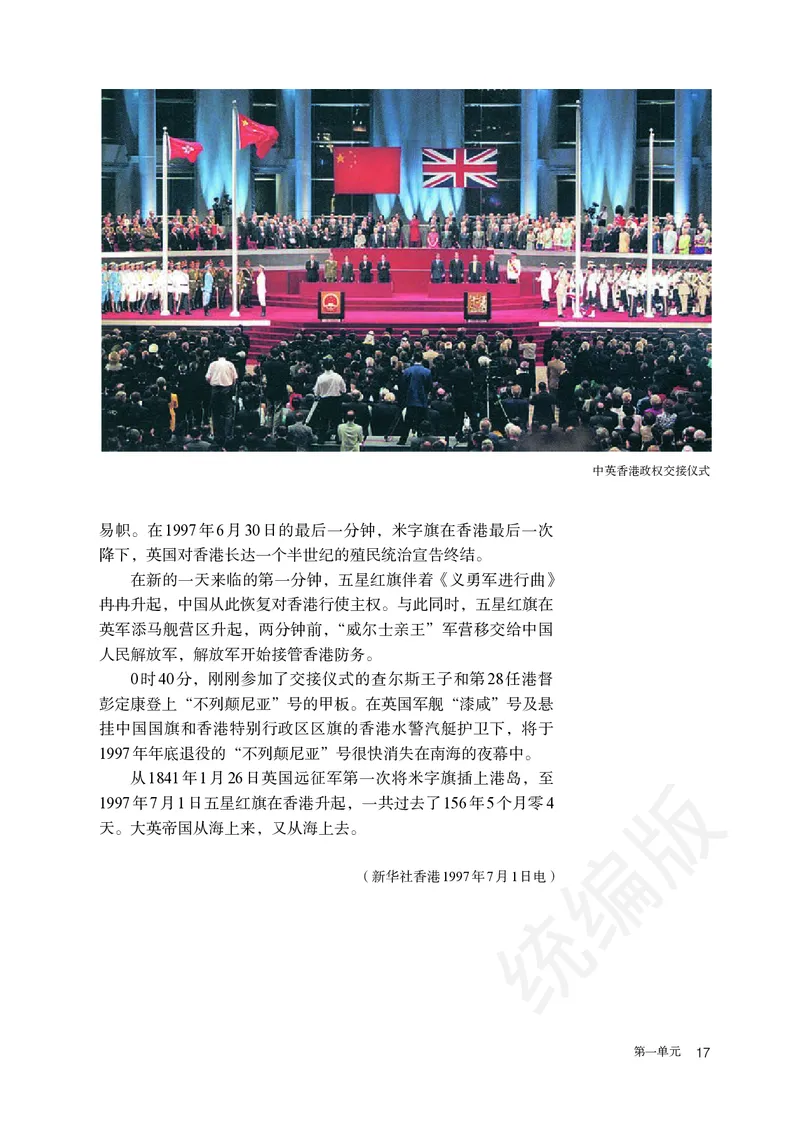 中英香港政权交接仪式

易帜。在1997年6月30日的最后一分钟，米字旗在香港最后一次降下，英国对香港长达一个半世纪的殖民统治宣告终结。

在新的一天来临的第一分钟，五星红旗伴着《义勇军进行曲》冉冉升起，中国从此恢复对香港行使主权。与此同时，五星红旗在英军添马舰营区升起，两分钟前，“威尔士亲王”军营移交给中国人民解放军，解放军开始接管香港防务。

0时40分，刚刚参加了交接仪式的查尔斯王子和第28任港督彭定康登上“不列颠尼亚”号的甲板。在英国军舰“漆咸”号及悬挂中国国旗和香港特别行政区区旗的香港水警汽艇护卫下，将于1997年年底退役的“不列颠尼亚”号很快消失在南海的夜幕中。

从1841年1月26日英国远征军第一次将米字旗插上港岛，至1997年7月1日五星红旗在香港升起，一共过去了156年5个月零4天。大英帝国从海上来，又从海上去。

（新华社香港1997年7月1日电）

统编版

第一单元 17